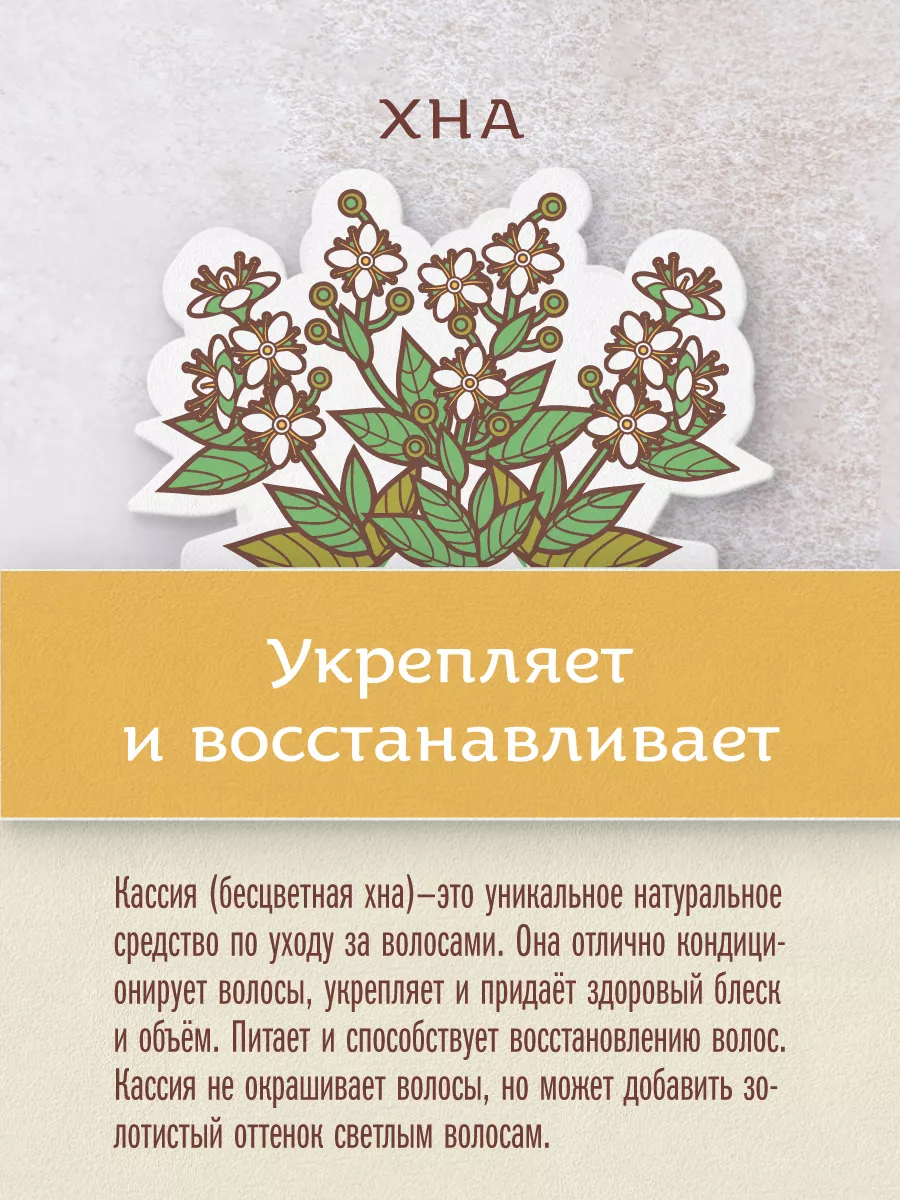 ХНА

Укрепляет и восстанавливает

Кассия (бесцветная хна)–это уникальное натуральное средство по уходу за волосами. Она отлично кондиционирует волосы, укрепляет и придаёт здоровый блеск и объём. Питает и способствует восстановлению волос. Кассия не окрашивает волосы, но может добавить золотистый оттенок светлым волосам.